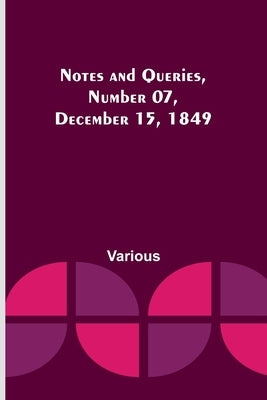 Notes and Queries, Number 07, December 15, 1849

Various